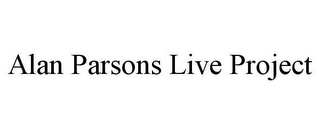 Alan Parsons Live Project